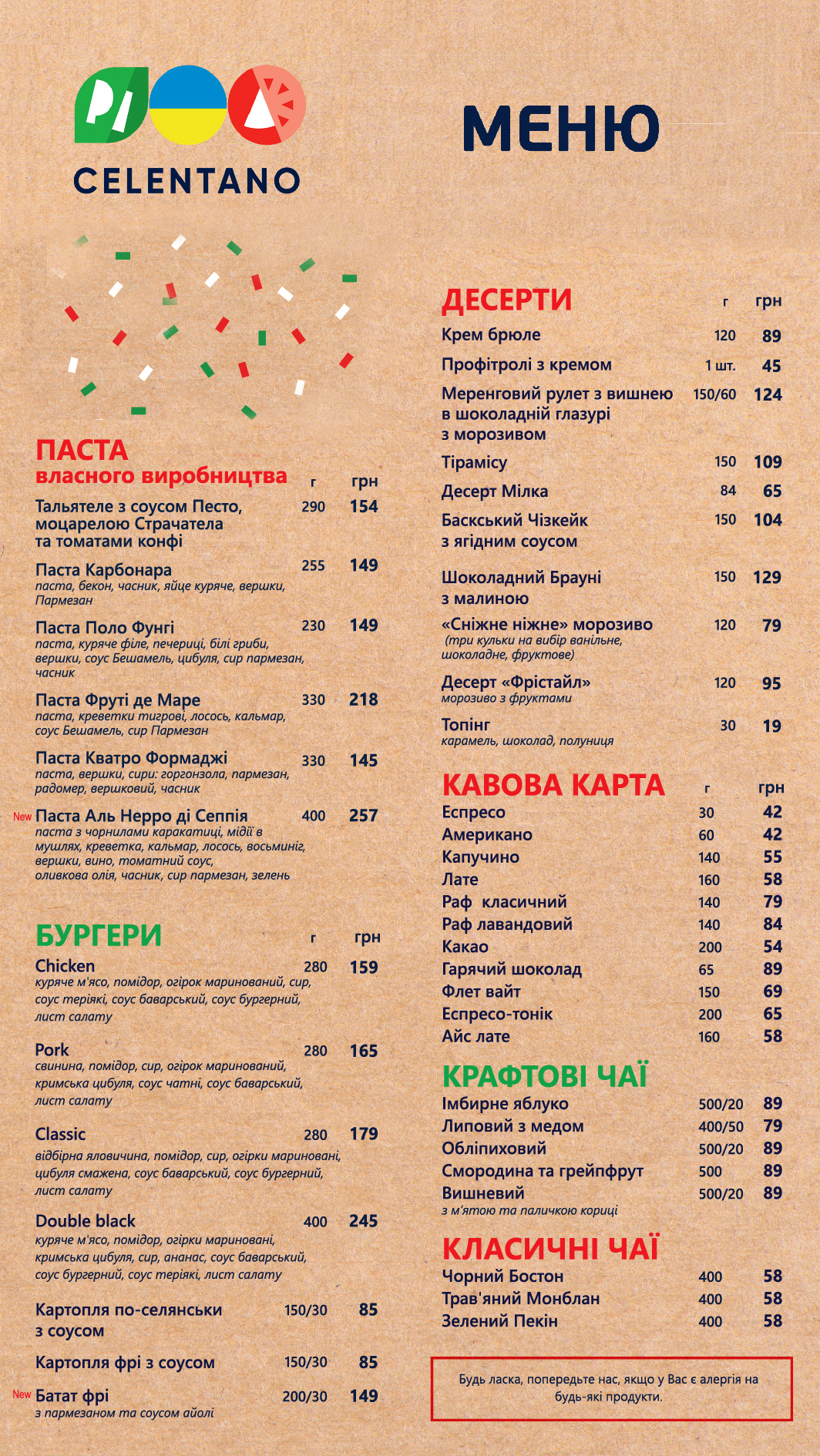 PI
CELENTANO

МЕНЮ

ПАСТА
власного виробництва

| | г | грн |
|---|---|---|
| Тальятеле з соусом Песто, моцарелою Страчатела та томатами конфі | 290 | 154 |
| Паста Карбонара паста, бекон, часник, яйце куряче, вершки, Пармезан | 255 | 149 |
| Паста Поло Фунгі паста, куряче філе, печериці, білі гриби, вершки, соус Бешамель, цибуля, сир пармезан, часник | 230 | 149 |
| Паста Фруті де Маре паста, креветки тигрові, лосось, кальмар, соус Бешамель, сир Пармезан | 330 | 218 |
| Паста Кватро Формаджі паста, вершки, сири: горгонзола, пармезан, радомер, вершковий, часник | 330 | 145 |
| New Паста Аль Нерро ді Сеппія паста з чорнилами каракатиці, мідії в мушлях, креветка, кальмар, лосось, восьминіг, вершки, вино, томатний соус, оливкова олія, часник, сир пармезан, зелень | 400 | 257 |

БУРГЕРИ

| | г | грн |
|---|---|---|
| Chicken куряче м'ясо, помідор, огірок маринований, сир, соус теріякі, соус баварський, соус бургерний, лист салату | 280 | 159 |
| Pork свинина, помідор, сир, огірок маринований, кримська цибуля, соус чатні, соус баварський, лист салату | 280 | 165 |
| Classic відбірна яловичина, помідор, сир, огірки мариновані, цибуля смажена, соус баварський, соус бургерний, лист салату | 280 | 179 |
| Double black куряче м'ясо, помідор, огірки мариновані, кримська цибуля, сир, ананас, соус баварський, соус бургерний, соус теріякі, лист салату | 400 | 245 |
| Картопля по-селянськи з соусом | 150/30 | 85 |
| Картопля фрі з соусом | 150/30 | 85 |
| New Батат фрі з пармезаном та соусом айолі | 200/30 | 149 |

ДЕСЕРТИ

| | г | грн |
|---|---|---|
| Крем брюле | 120 | 89 |
| Профітролі з кремом | 1 шт. | 45 |
| Меренговий рулет з вишнею в шоколадній глазурі з морозивом | 150/60 | 124 |
| Тірамісу | 150 | 109 |
| Десерт Мілка | 84 | 65 |
| Баскський Чізкейк з ягідним соусом | 150 | 104 |
| Шоколадний Брауні з малиною | 150 | 129 |
| «Сніжне ніжне» морозиво (три кульки на вибір ванільне, шоколадне, фруктове) | 120 | 79 |
| Десерт «Фрістайл» морозиво з фруктами | 120 | 95 |
| Топінг карамель, шоколад, полуниця | 30 | 19 |

КАВОВА КАРТА

| | г | грн |
|---|---|---|
| Еспресо | 30 | 42 |
| Американо | 60 | 42 |
| Капучино | 140 | 55 |
| Лате | 160 | 58 |
| Раф класичний | 140 | 79 |
| Раф лавандовий | 140 | 84 |
| Какао | 200 | 54 |
| Гарячий шоколад | 65 | 89 |
| Флет вайт | 150 | 69 |
| Еспресо-тонік | 200 | 65 |
| Айс лате | 160 | 58 |

КРАФТОВІ ЧАЇ

| | | |
|---|---|---|
| Імбирне яблуко | 500/20 | 89 |
| Липовий з медом | 400/50 | 79 |
| Обліпиховий | 500/20 | 89 |
| Смородина та грейпфрут | 500 | 89 |
| Вишневий з м'ятою та паличкою кориці | 500/20 | 89 |

КЛАСИЧНІ ЧАЇ

| | | |
|---|---|---|
| Чорний Бостон | 400 | 58 |
| Трав'яний Монблан | 400 | 58 |
| Зелений Пекін | 400 | 58 |

Будь ласка, попередьте нас, якщо у Вас є алергія на будь-які продукти.